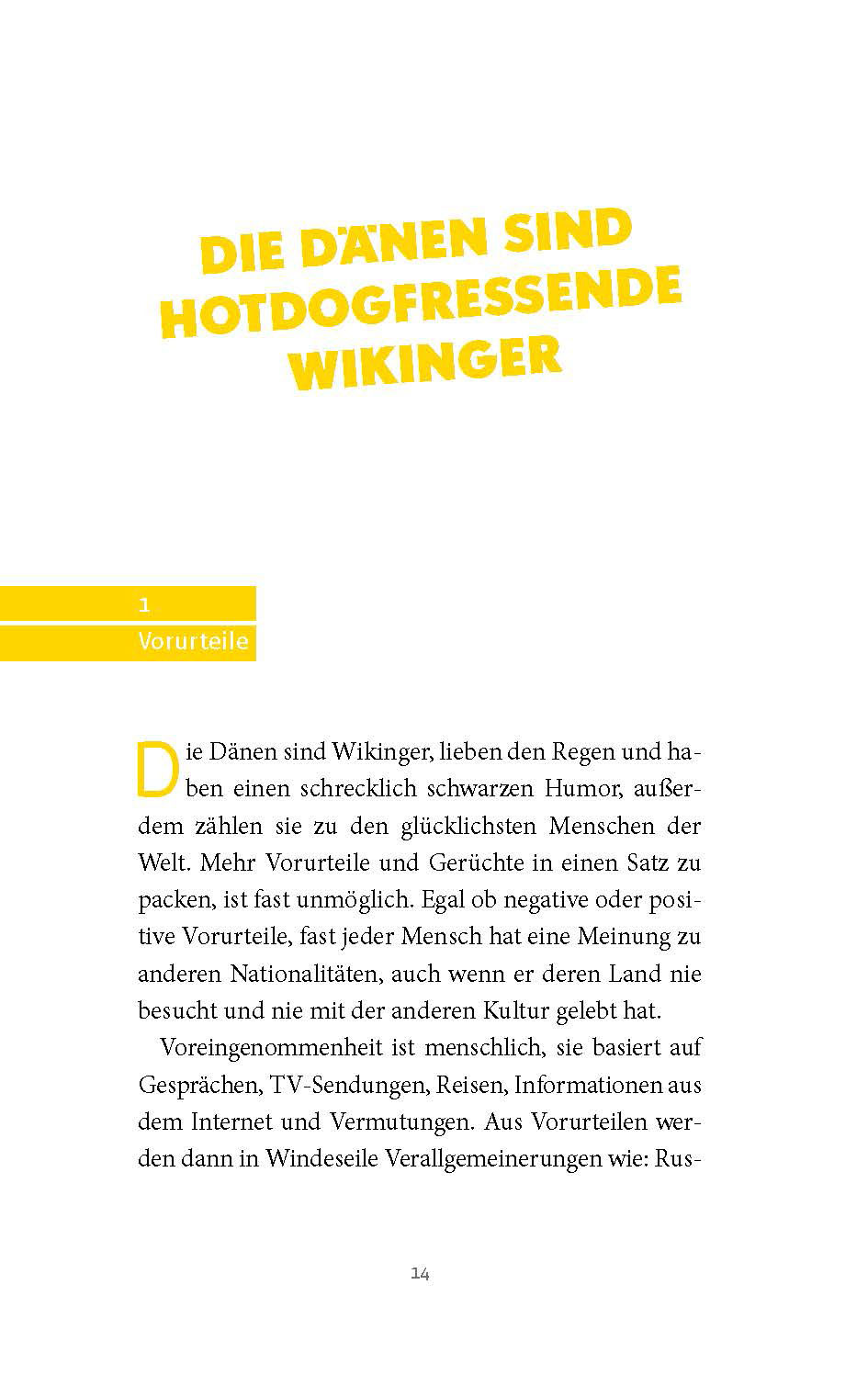 DIE DÄNEN SIND HOTDOGFRESSENDE WIKINGER

1
Vorurteile

Die Dänen sind Wikinger, lieben den Regen und haben einen schrecklich schwarzen Humor, außerdem zählen sie zu den glücklichsten Menschen der Welt. Mehr Vorurteile und Gerüchte in einen Satz zu packen, ist fast unmöglich. Egal ob negative oder positive Vorurteile, fast jeder Mensch hat eine Meinung zu anderen Nationalitäten, auch wenn er deren Land nie besucht und nie mit der anderen Kultur gelebt hat.

Voreingenommenheit ist menschlich, sie basiert auf Gesprächen, TV-Sendungen, Reisen, Informationen aus dem Internet und Vermutungen. Aus Vorurteilen werden dann in Windeseile Verallgemeinerungen wie: Rus-

14